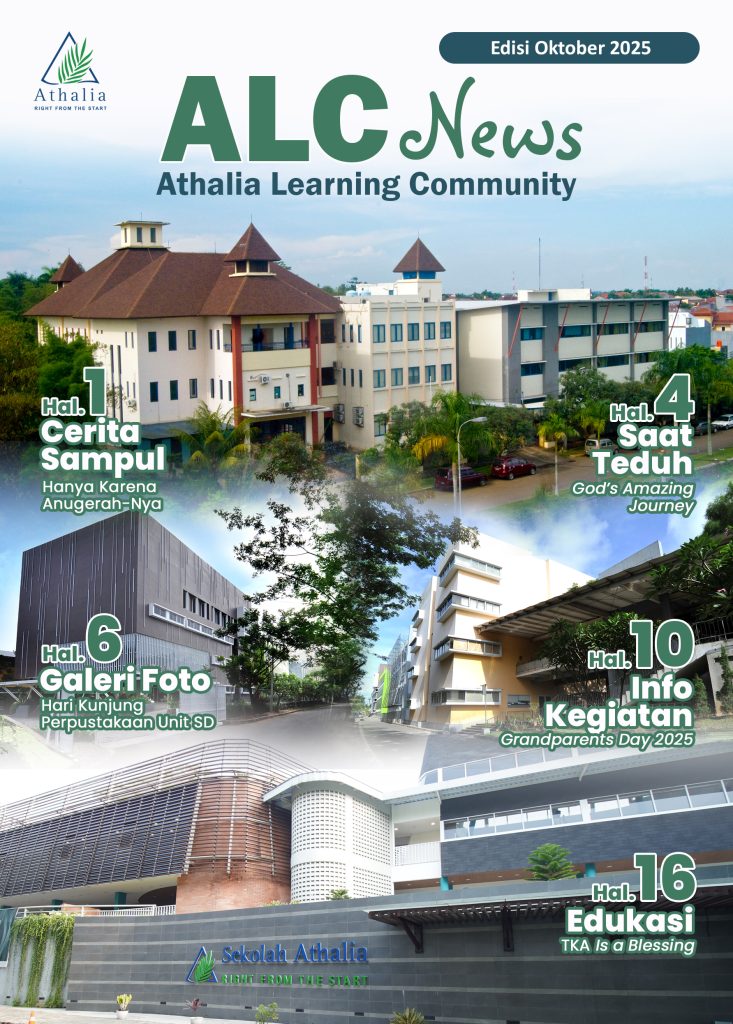 Athalia
RIGHT FROM THE START

Edisi Oktober 2025

ALC News
Athalia Learning Community

Hal. 1
Cerita Sampul
Hanya Karena Anugerah-Nya

Hal. 4
Saat Teduh
God's Amazing Journey

Hal. 6
Galeri Foto
Hari Kunjung Perpustakaan Unit SD

Hal. 10
Info Kegiatan
Grandparents Day 2025

Hal. 16
Edukasi
TKA Is a Blessing

Sekolah Athalia
RIGHT FROM THE START